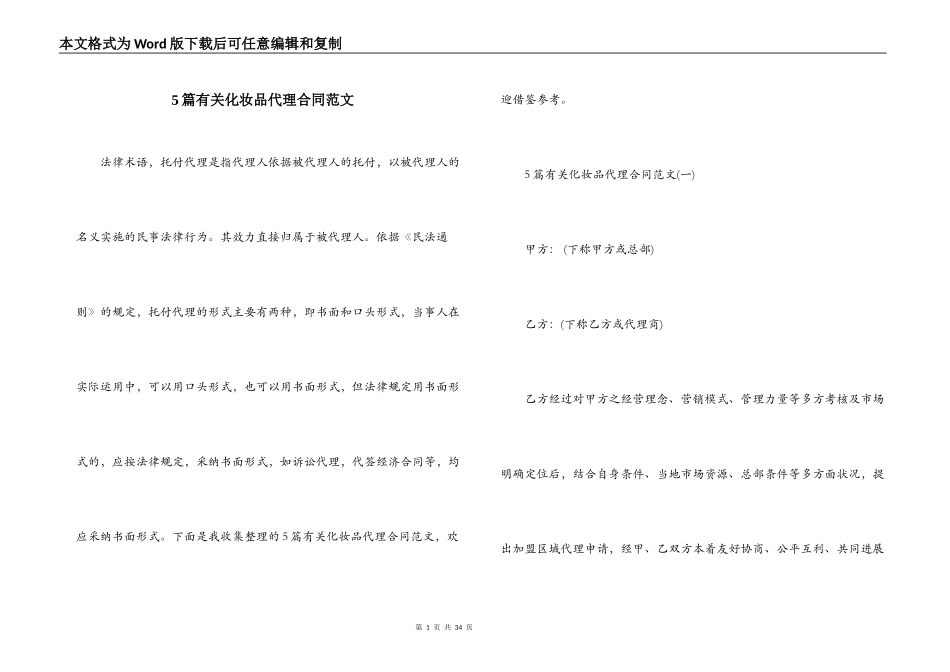 本文格式为Word版下载后可任意编辑和复制

5篇有关化妆品代理合同范文

法律术语，托付代理是指代理人依据被代理人的托付，以被代理人的名义实施的民事法律行为。其效力直接归属于被代理人。依据《民法通则》的规定，托付代理的形式主要有两种，即书面和口头形式，当事人在实际运用中，可以用口头形式，也可以用书面形式，但法律规定用书面形式的，应按法律规定，采纳书面形式，如诉讼代理，代签经济合同等，均应采纳书面形式。下面是我收集整理的5篇有关化妆品代理合同范文，欢迎借鉴参考。

5篇有关化妆品代理合同范文(一)

甲方：(下称甲方或总部)

乙方：(下称乙方或代理商)

乙方经过对甲方之经营理念、营销模式、管理力量等多方考核及市场明确定位后，结合自身条件、当地市场资源、总部条件等多方面状况，提出加盟区域代理申请，经甲、乙双方本着友好协商、公平互利、共同进展

第 1 页 共 34 页